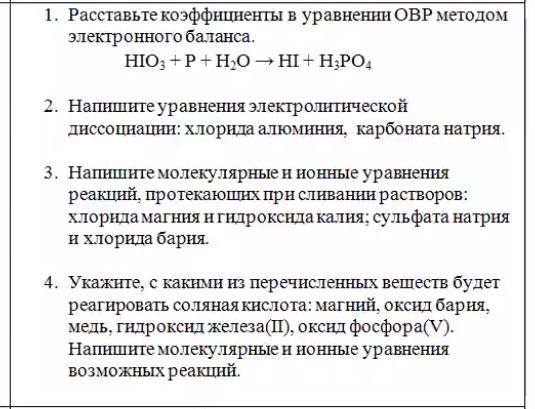 1. Расставьте коэффициенты в уравнении ОВР методом электронного баланса.

$HIO_3 + P + H_2O \rightarrow HI + H_3PO_4$

2. Напишите уравнения электролитической диссоциации: хлорида алюминия, карбоната натрия.

3. Напишите молекулярные и ионные уравнения реакций, протекающих при сливании растворов: хлорида магния и гидроксида калия; сульфата натрия и хлорида бария.

4. Укажите, с какими из перечисленных веществ будет реагировать соляная кислота: магний, оксид бария, медь, гидроксид железа(II), оксид фосфора(V). Напишите молекулярные и ионные уравнения возможных реакций.